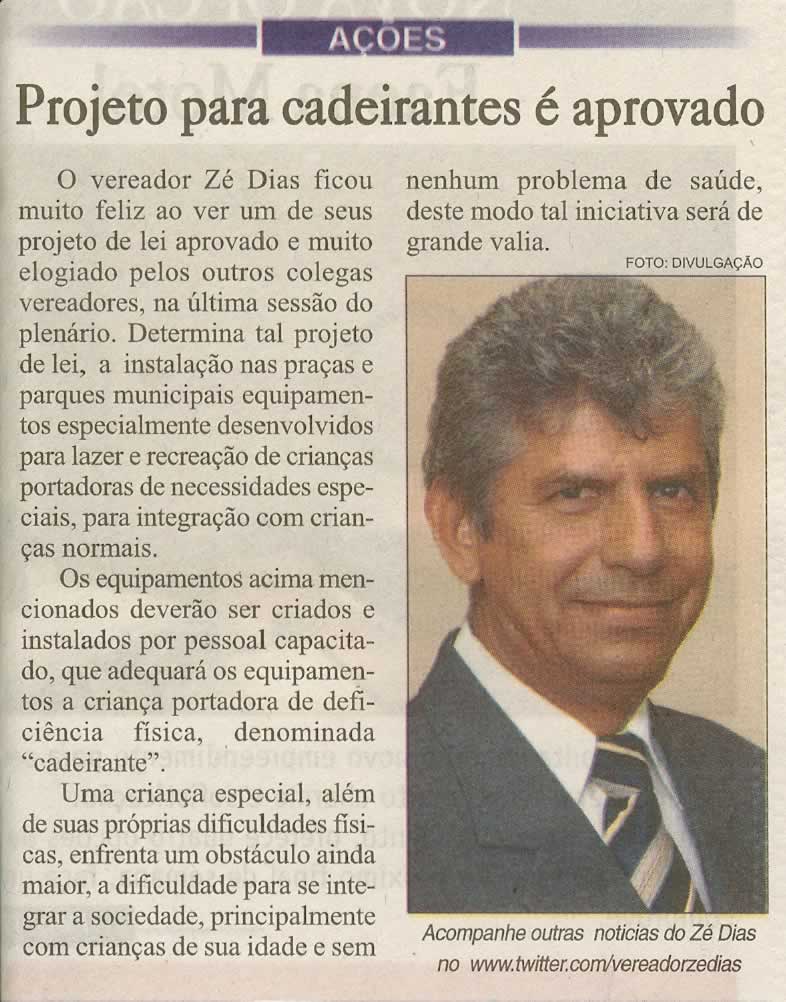 AÇOES

Projeto para cadeirantes é aprovado

O vereador Zé Dias ficou muito feliz ao ver um de seus projeto de lei aprovado e muito elogiado pelos outros colegas vereadores, na última sessão do plenário. Determina tal projeto de lei, a instalação nas praças e parques municipais equipamentos especialmente desenvolvidos para lazer e recreação de crianças portadoras de necessidades especiais, para integração com crianças normais.

Os equipamentos acima mencionados deverão ser criados e instalados por pessoal capacitado, que adequará os equipamentos a criança portadora de deficiência física, denominada "cadeirante".

Uma criança especial, além de suas próprias dificuldades físicas, enfrenta um obstáculo ainda maior, a dificuldade para se integrar a sociedade, principalmente com crianças de sua idade e sem nenhum problema de saúde, deste modo tal iniciativa será de grande valia.

FOTO: DIVULGAÇÃO

Acompanhe outras noticias do Zé Dias no www.twitter.com/vereadorzedias